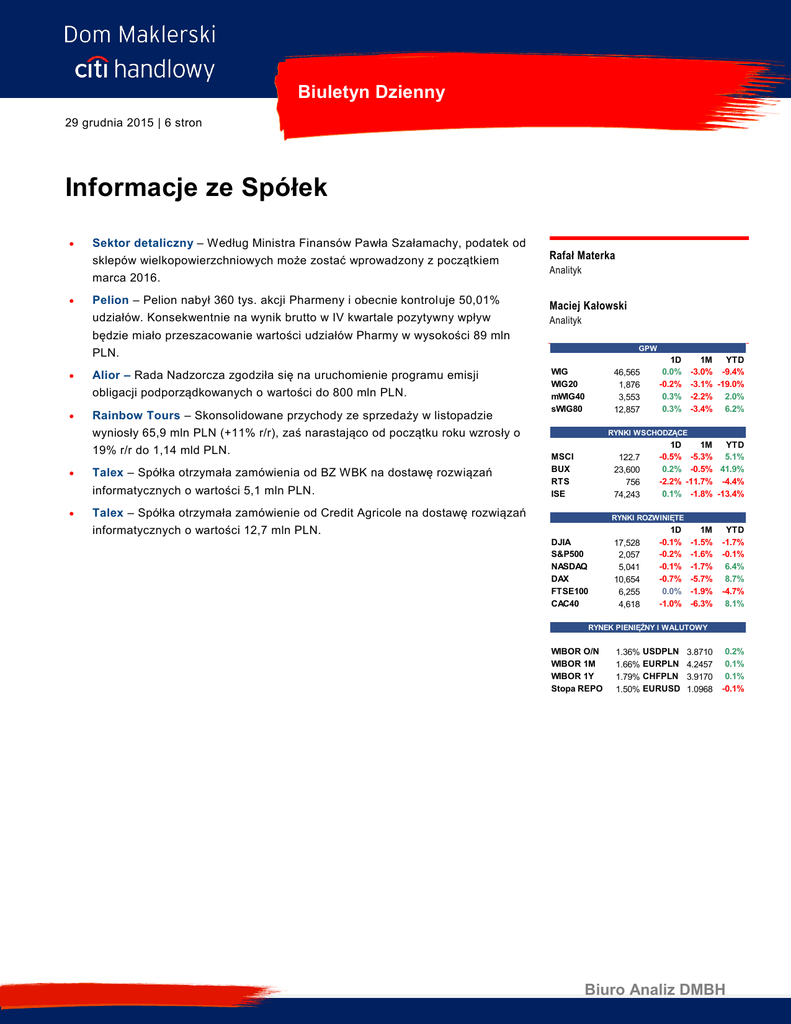 Dom Maklerski
citi handlowy

Biuletyn Dzienny

29 grudnia 2015 | 6 stron

Informacje ze Spółek

• Sektor detaliczny – Według Ministra Finansów Pawła Szałamachy, podatek od sklepów wielkopowierzchniowych może zostać wprowadzony z początkiem marca 2016.

• Pelion – Pelion nabył 360 tys. akcji Pharmeny i obecnie kontroluje 50,01% udziałów. Konsekwentnie na wynik brutto w IV kwartale pozytywny wpływ będzie miało przeszacowanie wartości udziałów Pharmy w wysokości 89 mln PLN.

• Alior – Rada Nadzorcza zgodziła się na uruchomienie programu emisji obligacji podporządkowanych o wartości do 800 mln PLN.

• Rainbow Tours – Skonsolidowane przychody ze sprzedaży w listopadzie wyniosły 65,9 mln PLN (+11% r/r), zaś narastająco od początku roku wzrosły o 19% r/r do 1,14 mld PLN.

• Talex – Spółka otrzymała zamówienia od BZ WBK na dostawę rozwiązań informatycznych o wartości 5,1 mln PLN.

• Talex – Spółka otrzymała zamówienie od Credit Agricole na dostawę rozwiązań informatycznych o wartości 12,7 mln PLN.

Rafał Materka
Analityk

Maciej Kałowski
Analityk

GPW
| | | 1D | 1M | YTD |
|---|---|---|---|---|
| WIG | 46,565 | 0.0% | -3.0% | -9.4% |
| WIG20 | 1,876 | -0.2% | -3.1% | -19.0% |
| mWIG40 | 3,553 | 0.3% | -2.2% | 2.0% |
| sWIG80 | 12,857 | 0.3% | -3.4% | 6.2% |

RYNKI WSCHODZĄCE
| | | 1D | 1M | YTD |
|---|---|---|---|---|
| MSCI | 122.7 | -0.5% | -5.3% | 5.1% |
| BUX | 23,600 | 0.2% | -0.5% | 41.9% |
| RTS | 756 | -2.2% | -11.7% | -4.4% |
| ISE | 74,243 | 0.1% | -1.8% | -13.4% |

RYNKI ROZWINIĘTE
| | | 1D | 1M | YTD |
|---|---|---|---|---|
| DJIA | 17,528 | -0.1% | -1.5% | -1.7% |
| S&P500 | 2,057 | -0.2% | -1.6% | -0.1% |
| NASDAQ | 5,041 | -0.1% | -1.7% | 6.4% |
| DAX | 10,654 | -0.7% | -5.7% | 8.7% |
| FTSE100 | 6,255 | 0.0% | -1.9% | -4.7% |
| CAC40 | 4,618 | -1.0% | -6.3% | 8.1% |

RYNEK PIENIĘŻNY I WALUTOWY
| | | | | |
|---|---|---|---|---|
| WIBOR O/N | 1.36% | USDPLN | 3.8710 | 0.2% |
| WIBOR 1M | 1.66% | EURPLN | 4.2457 | 0.1% |
| WIBOR 1Y | 1.79% | CHFPLN | 3.9170 | 0.1% |
| Stopa REPO | 1.50% | EURUSD | 1.0968 | -0.1% |

Biuro Analiz DMBH